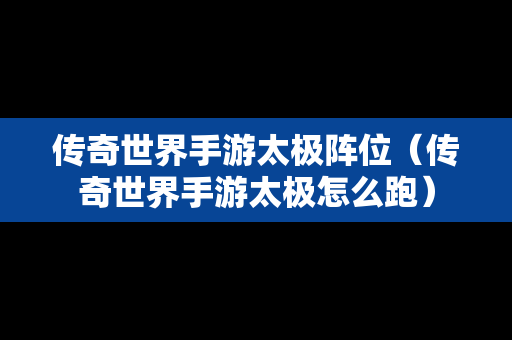 传奇世界手游太极阵位（传奇世界手游太极怎么跑）